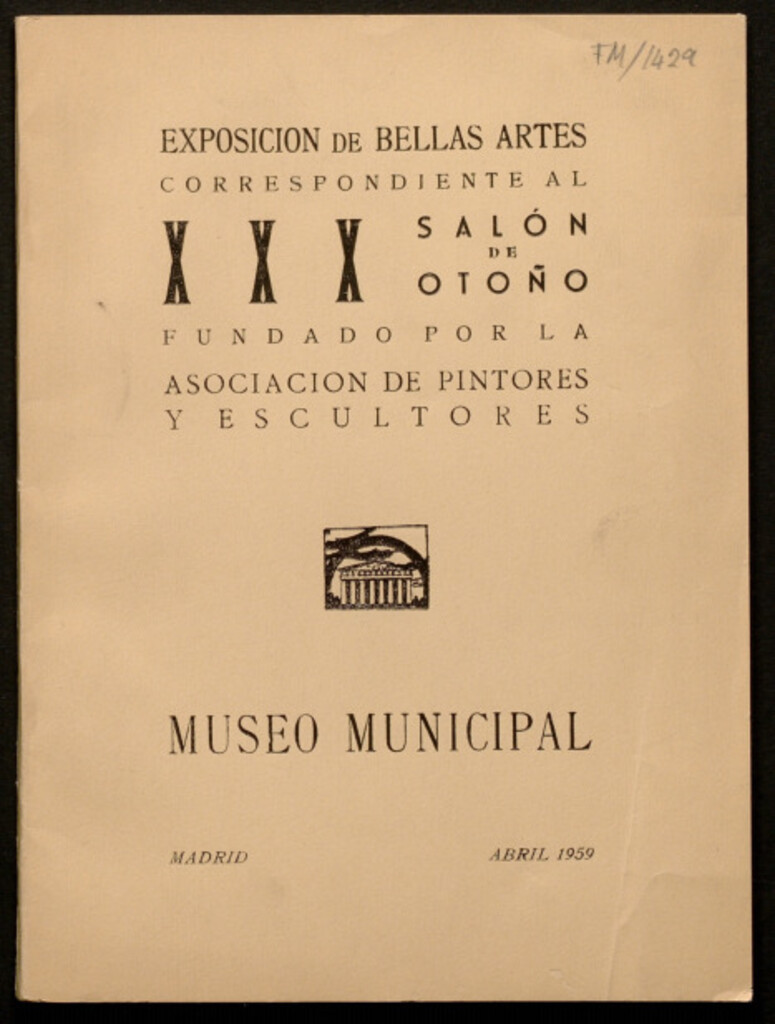 FM/1429

EXPOSICION DE BELLAS ARTES
CORRESPONDIENTE AL

XXX SALÓN DE OTOÑO

FUNDADO POR LA
ASOCIACION DE PINTORES
Y ESCULTORES

MUSEO MUNICIPAL

MADRID ABRIL 1959